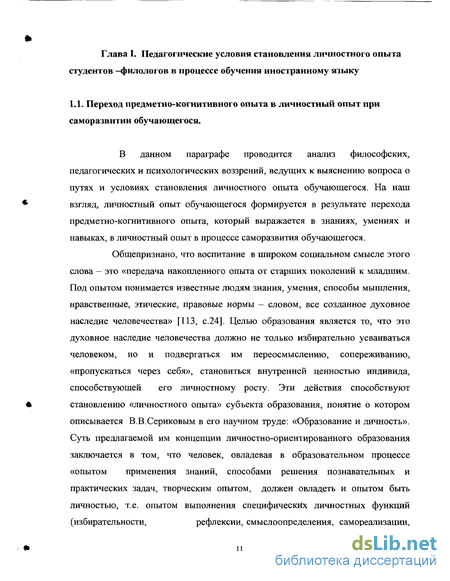 Глава I. Педагогические условия становления личностного опыта студентов –филологов в процессе обучения иностранному языку

1.1. Переход предметно-когнитивного опыта в личностный опыт при саморазвитии обучающегося.

В данном параграфе проводится анализ философских, педагогических и психологических воззрений, ведущих к выяснению вопроса о путях и условиях становления личностного опыта обучающегося. На наш взгляд, личностный опыт обучающегося формируется в результате перехода предметно-когнитивного опыта, который выражается в знаниях, умениях и навыках, в личностный опыт в процессе саморазвития обучающегося.

Общепризнано, что воспитание в широком социальном смысле этого слова – это «передача накопленного опыта от старших поколений к младшим. Под опытом понимается известные людям знания, умения, способы мышления, нравственные, этические, правовые нормы – словом, все созданное духовное наследие человечества» [113, с.24]. Целью образования является то, что это духовное наследие человечества должно не только избирательно усваиваться человеком, но и подвергаться им переосмыслению, сопереживанию, «пропускаться через себя», становиться внутренней ценностью индивида, способствующей его личностному росту. Эти действия способствуют становлению «личностного опыта» субъекта образования, понятие о котором описывается В.В.Сериковым в его научном труде: «Образование и личность». Суть предлагаемой им концепции личностно-ориентированного образования заключается в том, что человек, овладевая в образовательном процессе «опытом применения знаний, способами решения познавательных и практических задач, творческим опытом, должен овладеть и опытом быть личностью, т.е. опытом выполнения специфических личностных функций (избирательности, рефлексии, смыслоопределения, самореализации,

11

dsLib.net
библиотека диссертаций